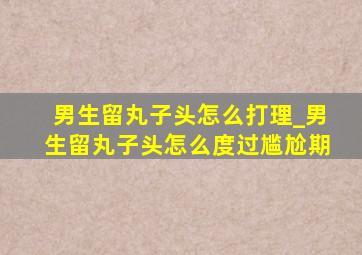 男生留丸子头怎么打理_男生留丸子头怎么度过尴尬期